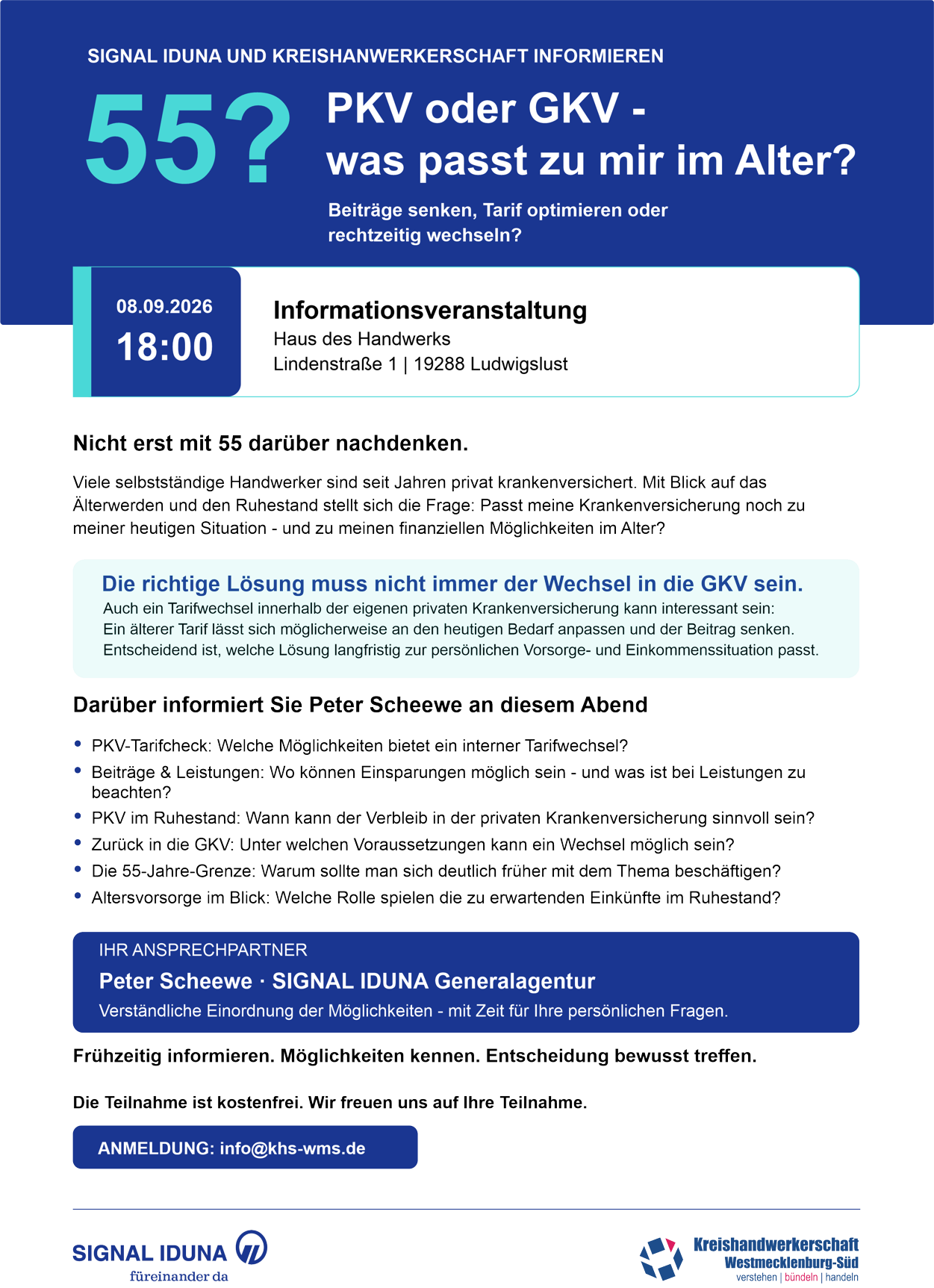 SIGNAL IDUNA UND KREISHANWERKERSCHAFT INFORMIEREN

55?

PKV oder GKV - was passt zu mir im Alter?

Beiträge senken, Tarif optimieren oder rechtzeitig wechseln?

08.09.2026
18:00

Informationsveranstaltung
Haus des Handwerks
Lindenstraße 1 | 19288 Ludwigslust

Nicht erst mit 55 darüber nachdenken.

Viele selbstständige Handwerker sind seit Jahren privat krankenversichert. Mit Blick auf das Älterwerden und den Ruhestand stellt sich die Frage: Passt meine Krankenversicherung noch zu meiner heutigen Situation - und zu meinen finanziellen Möglichkeiten im Alter?

Die richtige Lösung muss nicht immer der Wechsel in die GKV sein.

Auch ein Tarifwechsel innerhalb der eigenen privaten Krankenversicherung kann interessant sein: Ein älterer Tarif lässt sich möglicherweise an den heutigen Bedarf anpassen und der Beitrag senken. Entscheidend ist, welche Lösung langfristig zur persönlichen Vorsorge- und Einkommenssituation passt.

Darüber informiert Sie Peter Scheewe an diesem Abend

• PKV-Tarifcheck: Welche Möglichkeiten bietet ein interner Tarifwechsel?
• Beiträge & Leistungen: Wo können Einsparungen möglich sein - und was ist bei Leistungen zu beachten?
• PKV im Ruhestand: Wann kann der Verbleib in der privaten Krankenversicherung sinnvoll sein?
• Zurück in die GKV: Unter welchen Voraussetzungen kann ein Wechsel möglich sein?
• Die 55-Jahre-Grenze: Warum sollte man sich deutlich früher mit dem Thema beschäftigen?
• Altersvorsorge im Blick: Welche Rolle spielen die zu erwartenden Einkünfte im Ruhestand?

IHR ANSPRECHPARTNER
Peter Scheewe · SIGNAL IDUNA Generalagentur
Verständliche Einordnung der Möglichkeiten - mit Zeit für Ihre persönlichen Fragen.

Frühzeitig informieren. Möglichkeiten kennen. Entscheidung bewusst treffen.

Die Teilnahme ist kostenfrei. Wir freuen uns auf Ihre Teilnahme.

ANMELDUNG: info@khs-wms.de

SIGNAL IDUNA
füreinander da

Kreishandwerkerschaft
Westmecklenburg-Süd
verstehen | bündeln | handeln